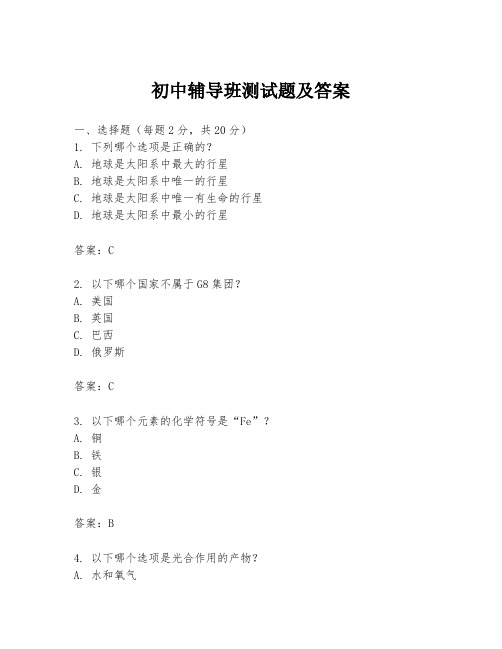 初中辅导班测试题及答案

一、选择题（每题 2 分，共 20 分）
1. 下列哪个选项是正确的？
A. 地球是太阳系中最大的行星
B. 地球是太阳系中唯一的行星
C. 地球是太阳系中唯一有生命的行星
D. 地球是太阳系中最小的行星

答案：C

2. 以下哪个国家不属于 G8 集团？
A. 美国
B. 英国
C. 巴西
D. 俄罗斯

答案：C

3. 以下哪个元素的化学符号是“Fe”？
A. 铜
B. 铁
C. 银
D. 金

答案：B

4. 以下哪个选项是光合作用的产物？
A. 水和氧气